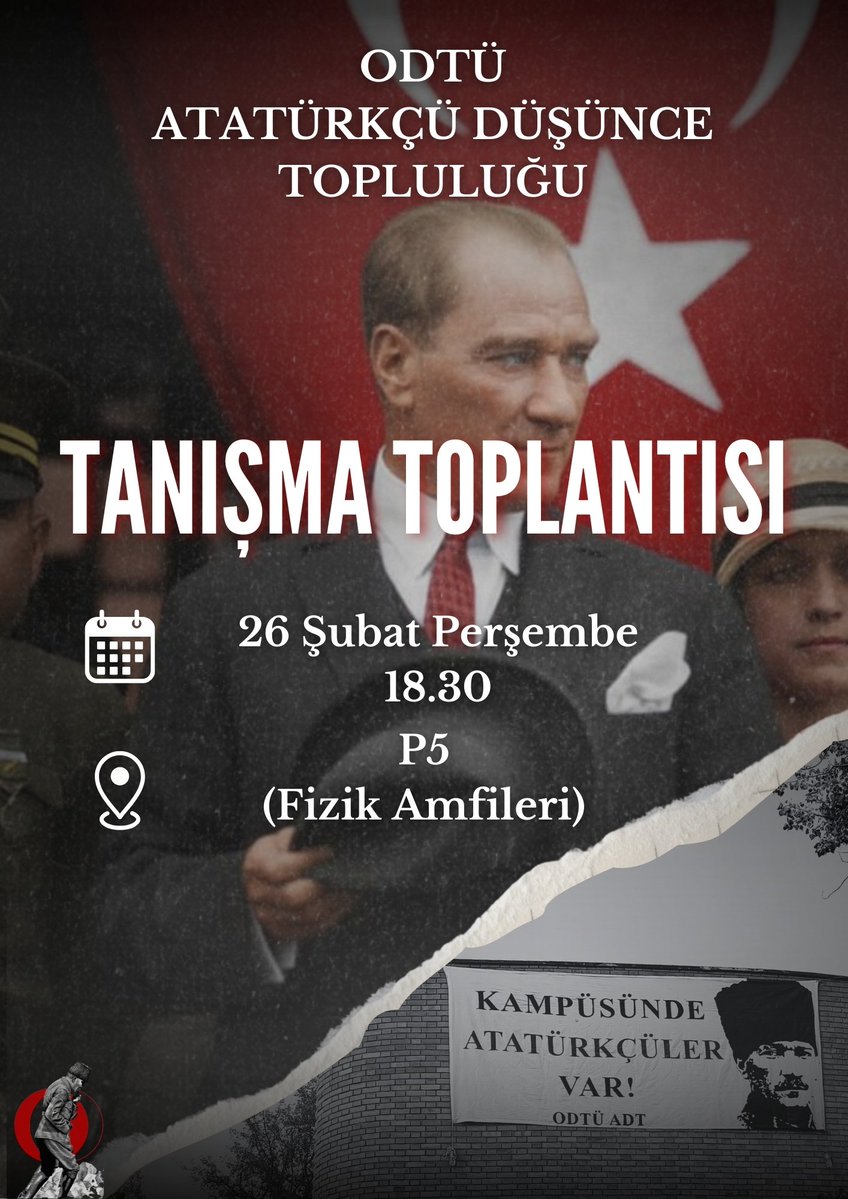 ODTÜ
ATATÜRKÇÜ DÜŞÜNCE
TOPLULUĞU

TANIŞMA TOPLANTISI

26 Şubat Perşembe
18.30

P5
(Fizik Amfileri)

KAMPÜSÜNDE
ATATÜRKÇÜLER
VAR!
ODTÜ ADT